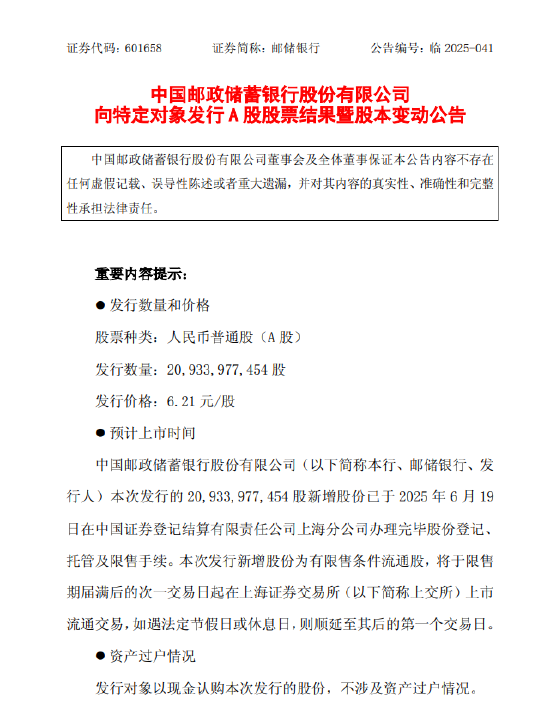 证券代码：601658　　证券简称：邮储银行　　公告编号：临 2025-041

中国邮政储蓄银行股份有限公司
向特定对象发行 A 股股票结果暨股本变动公告

中国邮政储蓄银行股份有限公司董事会及全体董事保证本公告内容不存在任何虚假记载、误导性陈述或者重大遗漏，并对其内容的真实性、准确性和完整性承担法律责任。

重要内容提示：

● 发行数量和价格

股票种类：人民币普通股（A 股）

发行数量：20,933,977,454 股

发行价格：6.21 元/股

● 预计上市时间

中国邮政储蓄银行股份有限公司（以下简称本行、邮储银行、发行人）本次发行的 20,933,977,454 股新增股份已于 2025 年 6 月 19 日在中国证券登记结算有限责任公司上海分公司办理完毕股份登记、托管及限售手续。本次发行新增股份为有限售条件流通股，将于限售期届满后的次一交易日起在上海证券交易所（以下简称上交所）上市流通交易，如遇法定节假日或休息日，则顺延至其后的第一个交易日。

● 资产过户情况

发行对象以现金认购本次发行的股份，不涉及资产过户情况。